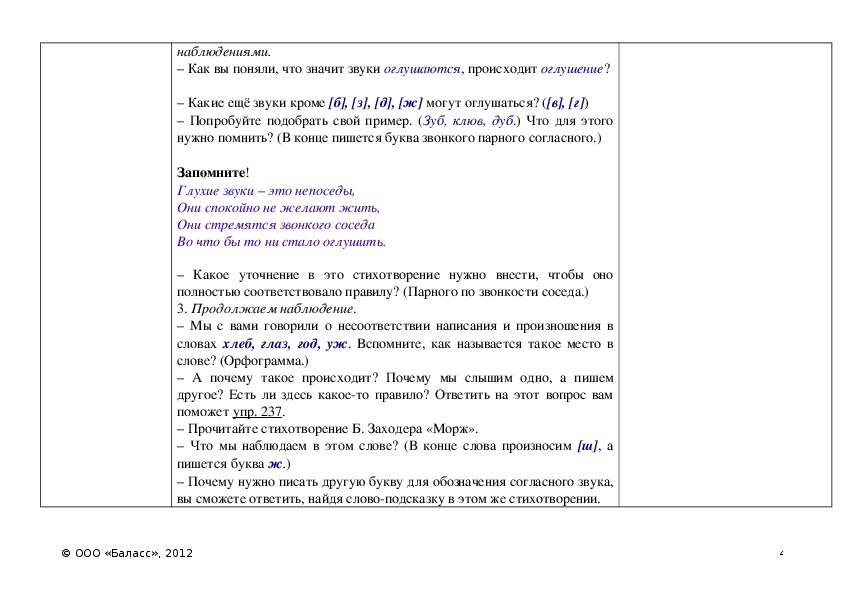 наблюдениями.
– Как вы поняли, что значит звуки оглушаются, происходит оглушение?

– Какие ещё звуки кроме [б], [з], [д], [ж] могут оглушаться? ([в], [г])
– Попробуйте подобрать свой пример. (Зуб, клюв, дуб.) Что для этого нужно помнить? (В конце пишется буква звонкого парного согласного.)

Запомните!
Глухие звуки – это непоседы,
Они спокойно не желают жить,
Они стремятся звонкого соседа
Во что бы то ни стало оглушить.

– Какое уточнение в это стихотворение нужно внести, чтобы оно полностью соответствовало правилу? (Парного по звонкости соседа.)
3. Продолжаем наблюдение.
– Мы с вами говорили о несоответствии написания и произношения в словах хлеб, глаз, год, уж. Вспомните, как называется такое место в слове? (Орфограмма.)
– А почему такое происходит? Почему мы слышим одно, а пишем другое? Есть ли здесь какое-то правило? Ответить на этот вопрос вам поможет упр. 237.
– Прочитайте стихотворение Б. Заходера «Морж».
– Что мы наблюдаем в этом слове? (В конце слова произносим [ш], а пишется буква ж.)
– Почему нужно писать другую букву для обозначения согласного звука, вы сможете ответить, найдя слово-подсказку в этом же стихотворении.

© ООО «Баласс», 2012

4